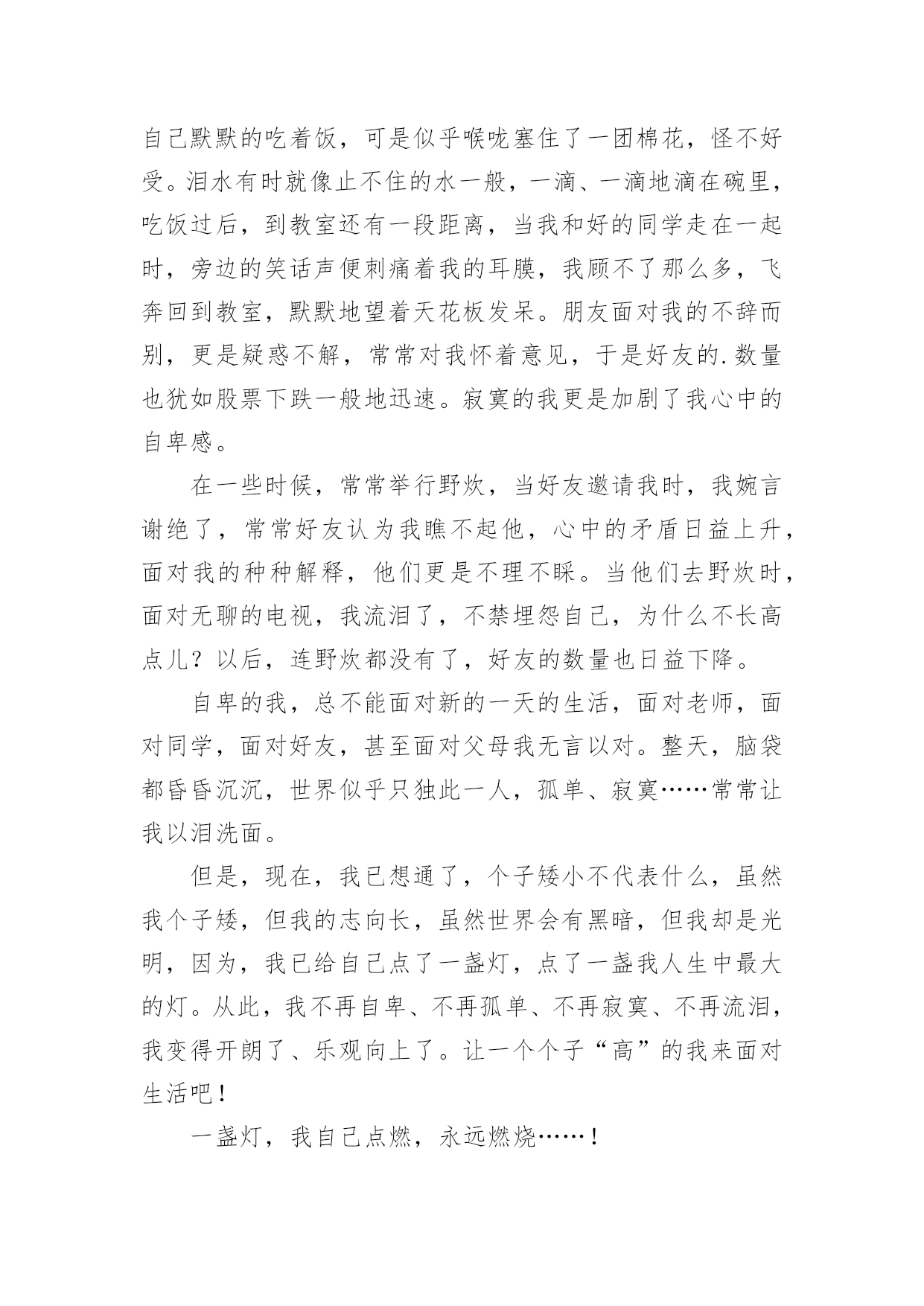 自己默默的吃着饭，可是似乎喉咙塞住了一团棉花，怪不好受。泪水有时就像止不住的水一般，一滴、一滴地滴在碗里，吃饭过后，到教室还有一段距离，当我和好的同学走在一起时，旁边的笑话声便刺痛着我的耳膜，我顾不了那么多，飞奔回到教室，默默地望着天花板发呆。朋友面对我的不辞而别，更是疑惑不解，常常对我怀着意见，于是好友的.数量也犹如股票下跌一般地迅速。寂寞的我更是加剧了我心中的自卑感。

在一些时候，常常举行野炊，当好友邀请我时，我婉言谢绝了，常常好友认为我瞧不起他，心中的矛盾日益上升，面对我的种种解释，他们更是不理不睬。当他们去野炊时，面对无聊的电视，我流泪了，不禁埋怨自己，为什么不长高点儿？以后，连野炊都没有了，好友的数量也日益下降。

自卑的我，总不能面对新的一天的生活，面对老师，面对同学，面对好友，甚至面对父母我无言以对。整天，脑袋都昏昏沉沉，世界似乎只独此一人，孤单、寂寞……常常让我以泪洗面。

但是，现在，我已想通了，个子矮小不代表什么，虽然我个子矮，但我的志向长，虽然世界会有黑暗，但我却是光明，因为，我已给自己点了一盏灯，点了一盏我人生中最大的灯。从此，我不再自卑、不再孤单、不再寂寞、不再流泪，我变得开朗了、乐观向上了。让一个个子“高”的我来面对生活吧！

一盏灯，我自己点燃，永远燃烧……！